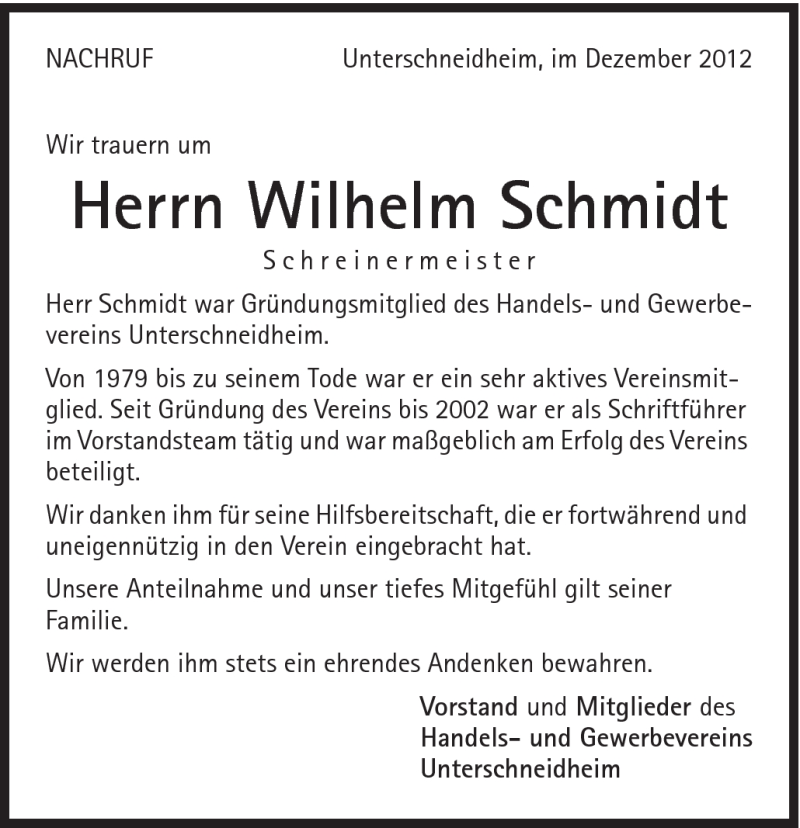 NACHRUF

Unterschneidheim, im Dezember 2012

Wir trauern um

Herrn Wilhelm Schmidt

Schreinermeister

Herr Schmidt war Gründungsmitglied des Handels- und Gewerbevereins Unterschneidheim.

Von 1979 bis zu seinem Tode war er ein sehr aktives Vereinsmitglied. Seit Gründung des Vereins bis 2002 war er als Schriftführer im Vorstandsteam tätig und war maßgeblich am Erfolg des Vereins beteiligt.

Wir danken ihm für seine Hilfsbereitschaft, die er fortwährend und uneigennützig in den Verein eingebracht hat.

Unsere Anteilnahme und unser tiefes Mitgefühl gilt seiner Familie.

Wir werden ihm stets ein ehrendes Andenken bewahren.

Vorstand und Mitglieder des
Handels- und Gewerbevereins
Unterschneidheim